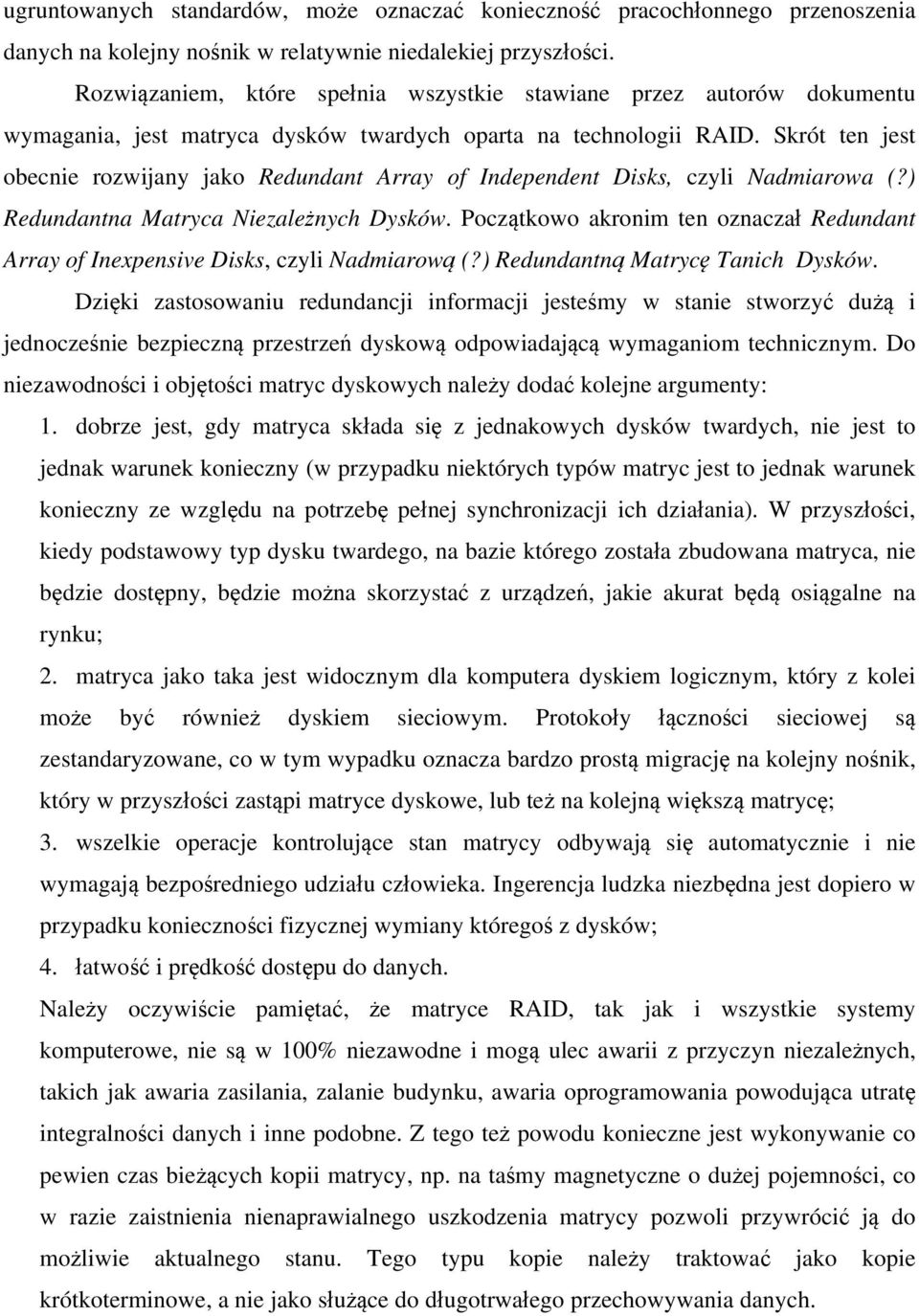 ugruntowanych standardów, może oznaczać konieczność pracochłonnego przenoszenia danych na kolejny nośnik w relatywnie niedalekiej przyszłości.

Rozwiązaniem, które spełnia wszystkie stawiane przez autorów dokumentu wymagania, jest matryca dysków twardych oparta na technologii RAID. Skrót ten jest obecnie rozwijany jako Redundant Array of Independent Disks, czyli Nadmiarowa (?) Redundantna Matryca Niezależnych Dysków. Początkowo akronim ten oznaczał Redundant Array of Inexpensive Disks, czyli Nadmiarową (?) Redundantną Matrycę Tanich Dysków. Dzięki zastosowaniu redundancji informacji jesteśmy w stanie stworzyć dużą i jednocześnie bezpieczną przestrzeń dyskową odpowiadającą wymaganiom technicznym. Do niezawodności i objętości matryc dyskowych należy dodać kolejne argumenty:

1. dobrze jest, gdy matryca składa się z jednakowych dysków twardych, nie jest to jednak warunek konieczny (w przypadku niektórych typów matryc jest to jednak warunek konieczny ze względu na potrzebę pełnej synchronizacji ich działania). W przyszłości, kiedy podstawowy typ dysku twardego, na bazie którego została zbudowana matryca, nie będzie dostępny, będzie można skorzystać z urządzeń, jakie akurat będą osiągalne na rynku;

2. matryca jako taka jest widocznym dla komputera dyskiem logicznym, który z kolei może być również dyskiem sieciowym. Protokoły łączności sieciowej są zestandaryzowane, co w tym wypadku oznacza bardzo prostą migrację na kolejny nośnik, który w przyszłości zastąpi matryce dyskowe, lub też na kolejną większą matrycę;

3. wszelkie operacje kontrolujące stan matrycy odbywają się automatycznie i nie wymagają bezpośredniego udziału człowieka. Ingerencja ludzka niezbędna jest dopiero w przypadku konieczności fizycznej wymiany któregoś z dysków;

4. łatwość i prędkość dostępu do danych.

Należy oczywiście pamiętać, że matryce RAID, tak jak i wszystkie systemy komputerowe, nie są w 100% niezawodne i mogą ulec awarii z przyczyn niezależnych, takich jak awaria zasilania, zalanie budynku, awaria oprogramowania powodująca utratę integralności danych i inne podobne. Z tego też powodu konieczne jest wykonywanie co pewien czas bieżących kopii matrycy, np. na taśmy magnetyczne o dużej pojemności, co w razie zaistnienia nienaprawialnego uszkodzenia matrycy pozwoli przywrócić ją do możliwie aktualnego stanu. Tego typu kopie należy traktować jako kopie krótkoterminowe, a nie jako służące do długotrwałego przechowywania danych.